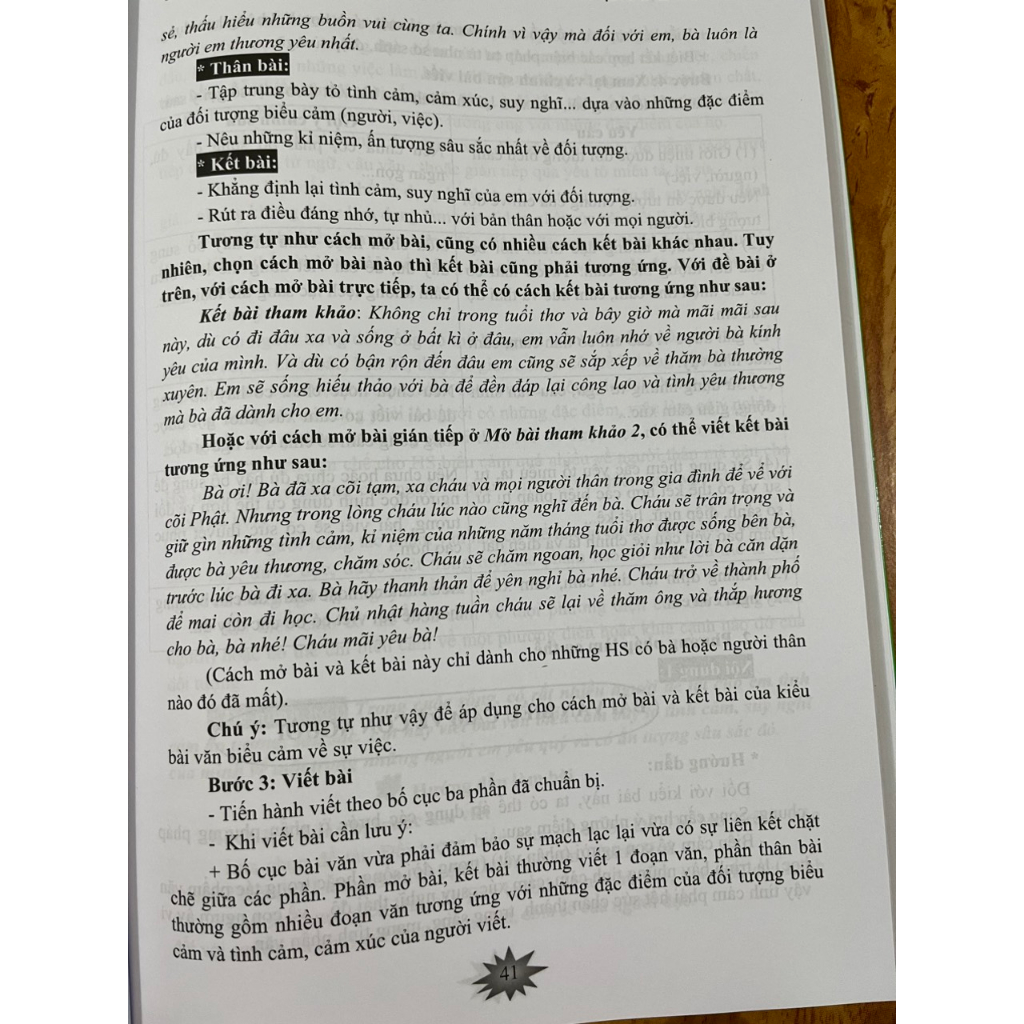 sẻ, thấu hiểu những buồn vui cùng ta. Chính vì vậy mà đối với em, bà luôn là người em thương yêu nhất.

* Thân bài:

- Tập trung bày tỏ tình cảm, cảm xúc, suy nghĩ... dựa vào những đặc điểm của đối tượng biểu cảm (người, việc).

- Nêu những kỉ niệm, ấn tượng sâu sắc nhất về đối tượng.

* Kết bài:

- Khẳng định lại tình cảm, suy nghĩ của em với đối tượng.

- Rút ra điều đáng nhớ, tự nhủ... với bản thân hoặc với mọi người.

Tương tự như cách mở bài, cũng có nhiều cách kết bài khác nhau. Tuy nhiên, chọn cách mở bài nào thì kết bài cũng phải tương ứng. Với đề bài ở trên, với cách mở bài trực tiếp, ta có thể có cách kết bài tương ứng như sau:

Kết bài tham khảo: Không chỉ trong tuổi thơ và bây giờ mà mãi mãi sau này, dù có đi đâu xa và sống ở bất kì ở đâu, em vẫn luôn nhớ về người bà kính yêu của mình. Và dù có bận rộn đến đâu em cũng sẽ sắp xếp về thăm bà thường xuyên. Em sẽ sống hiếu thảo với bà để đền đáp lại công lao và tình yêu thương mà bà đã dành cho em.

Hoặc với cách mở bài gián tiếp ở Mở bài tham khảo 2, có thể viết kết bài tương ứng như sau:

Bà ơi! Bà đã xa cõi tạm, xa cháu và mọi người thân trong gia đình để về với cõi Phật. Nhưng trong lòng cháu lúc nào cũng nghĩ đến bà. Cháu sẽ trân trọng và giữ gìn những tình cảm, kỉ niệm của những năm tháng tuổi thơ được sống bên bà, được bà yêu thương, chăm sóc. Cháu sẽ chăm ngoan, học giỏi như lời bà căn dặn trước lúc bà đi xa. Bà hãy thanh thản để yên nghỉ bà nhé. Cháu trở về thành phố để mai còn đi học. Chủ nhật hàng tuần cháu sẽ lại về thăm ông và thắp hương cho bà, bà nhé! Cháu mãi yêu bà!

(Cách mở bài và kết bài này chỉ dành cho những HS có bà hoặc người thân nào đó đã mất).

Chú ý: Tương tự như vậy để áp dụng cho cách mở bài và kết bài của kiểu bài văn biểu cảm về sự việc.

Bước 3: Viết bài

- Tiến hành viết theo bố cục ba phần đã chuẩn bị.

- Khi viết bài cần lưu ý:

+ Bố cục bài văn vừa phải đảm bảo sự mạch lạc lại vừa có sự liên kết chặt chẽ giữa các phần. Phần mở bài, kết bài thường viết 1 đoạn văn, phần thân bài thường gồm nhiều đoạn văn tương ứng với những đặc điểm của đối tượng biểu cảm và tình cảm, cảm xúc của người viết.

41